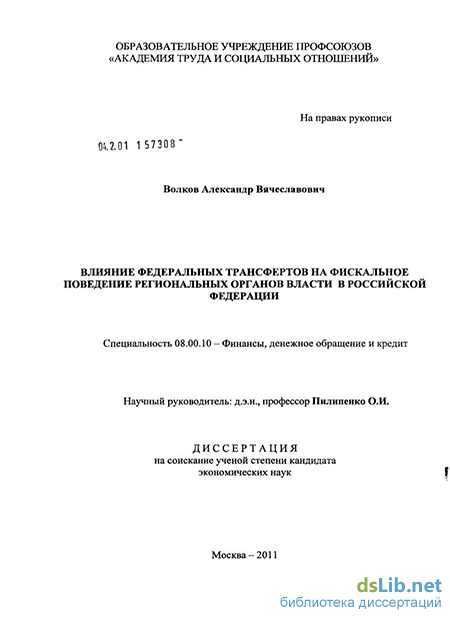 ОБРАЗОВАТЕЛЬНОЕ УЧРЕЖДЕНИЕ ПРОФСОЮЗОВ «АКАДЕМИЯ ТРУДА И СОЦИАЛЬНЫХ ОТНОШЕНИЙ»

На правах рукописи

04.2.01 157308 -

Волков Александр Вячеславович

ВЛИЯНИЕ ФЕДЕРАЛЬНЫХ ТРАНСФЕРТОВ НА ФИСКАЛЬНОЕ ПОВЕДЕНИЕ РЕГИОНАЛЬНЫХ ОРГАНОВ ВЛАСТИ В РОССИЙСКОЙ ФЕДЕРАЦИИ

Специальность 08.00.10 – Финансы, денежное обращение и кредит

Научный руководитель: д.э.н., профессор Пилипенко О.И.

ДИССЕРТАЦИЯ
на соискание ученой степени кандидата экономических наук

Москва – 2011

dsLib.net
библиотека диссертаций